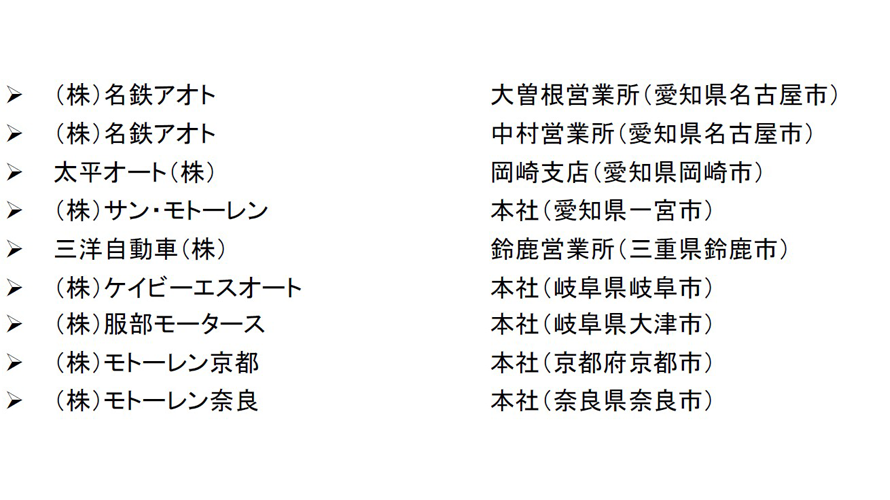 ➢ （株）名鉄アオト　大曽根営業所（愛知県名古屋市）
➢ （株）名鉄アオト　中村営業所（愛知県名古屋市）
➢ 太平オート（株）　岡崎支店（愛知県岡崎市）
➢ （株）サン・モトーレン　本社（愛知県一宮市）
➢ 三洋自動車（株）　鈴鹿営業所（三重県鈴鹿市）
➢ （株）ケイビーエスオート　本社（岐阜県岐阜市）
➢ （株）服部モータース　本社（岐阜県大津市）
➢ （株）モトーレン京都　本社（京都府京都市）
➢ （株）モトーレン奈良　本社（奈良県奈良市）